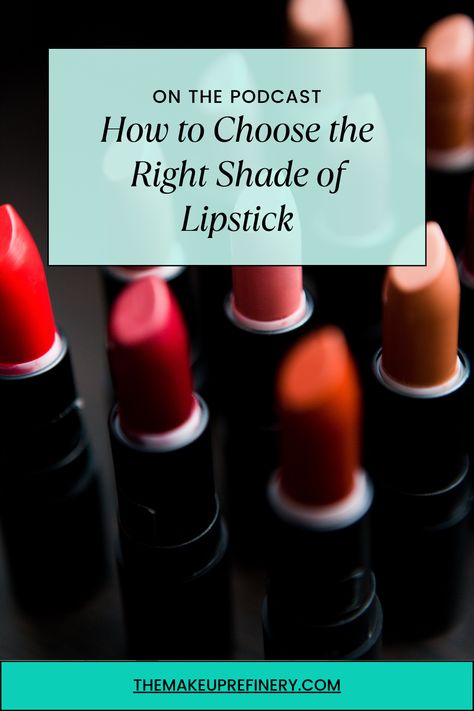 ON THE PODCAST

How to Choose the Right Shade of Lipstick

THEMAKEUPREFINERY.COM